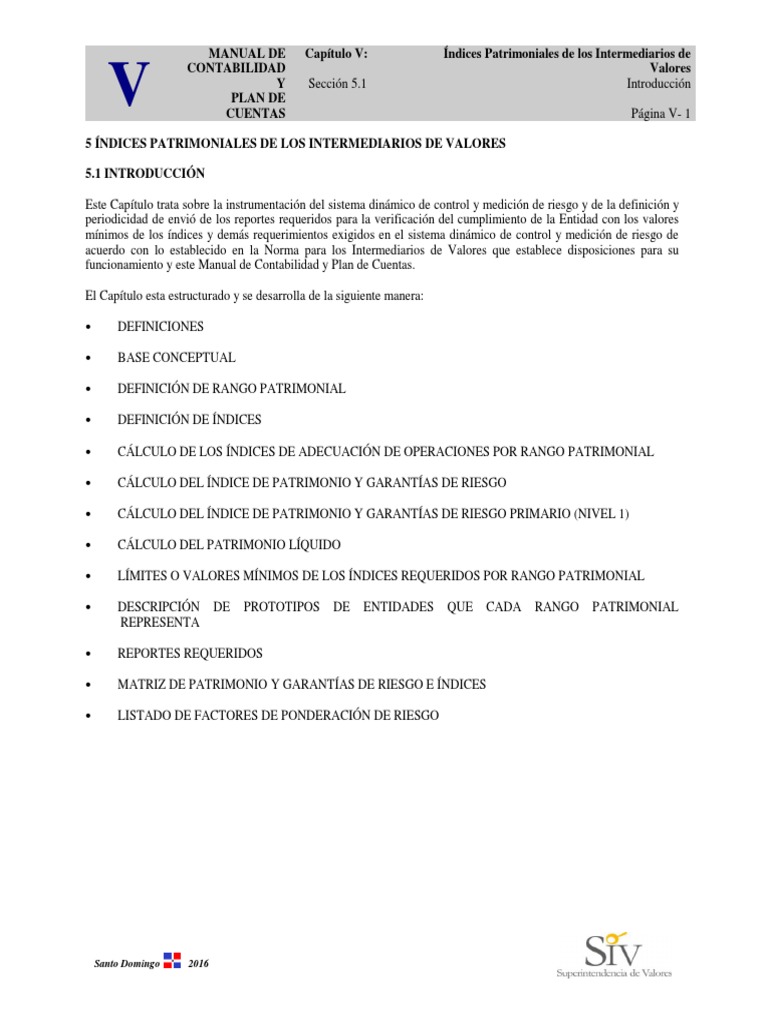 V

MANUAL DE CONTABILIDAD Y PLAN DE CUENTAS

Capítulo V:

Sección 5.1

Índices Patrimoniales de los Intermediarios de Valores

Introducción

Página V- 1

5 ÍNDICES PATRIMONIALES DE LOS INTERMEDIARIOS DE VALORES

5.1 INTRODUCCIÓN

Este Capítulo trata sobre la instrumentación del sistema dinámico de control y medición de riesgo y de la definición y periodicidad de envió de los reportes requeridos para la verificación del cumplimiento de la Entidad con los valores mínimos de los índices y demás requerimientos exigidos en el sistema dinámico de control y medición de riesgo de acuerdo con lo establecido en la Norma para los Intermediarios de Valores que establece disposiciones para su funcionamiento y este Manual de Contabilidad y Plan de Cuentas.

El Capítulo esta estructurado y se desarrolla de la siguiente manera:

• DEFINICIONES

• BASE CONCEPTUAL

• DEFINICIÓN DE RANGO PATRIMONIAL

• DEFINICIÓN DE ÍNDICES

• CÁLCULO DE LOS ÍNDICES DE ADECUACIÓN DE OPERACIONES POR RANGO PATRIMONIAL

• CÁLCULO DEL ÍNDICE DE PATRIMONIO Y GARANTÍAS DE RIESGO

• CÁLCULO DEL ÍNDICE DE PATRIMONIO Y GARANTÍAS DE RIESGO PRIMARIO (NIVEL 1)

• CÁLCULO DEL PATRIMONIO LÍQUIDO

• LÍMITES O VALORES MÍNIMOS DE LOS ÍNDICES REQUERIDOS POR RANGO PATRIMONIAL

• DESCRIPCIÓN DE PROTOTIPOS DE ENTIDADES QUE CADA RANGO PATRIMONIAL REPRESENTA

• REPORTES REQUERIDOS

• MATRIZ DE PATRIMONIO Y GARANTÍAS DE RIESGO E ÍNDICES

• LISTADO DE FACTORES DE PONDERACIÓN DE RIESGO

Santo Domingo 2016

SIV
Superintendencia de Valores